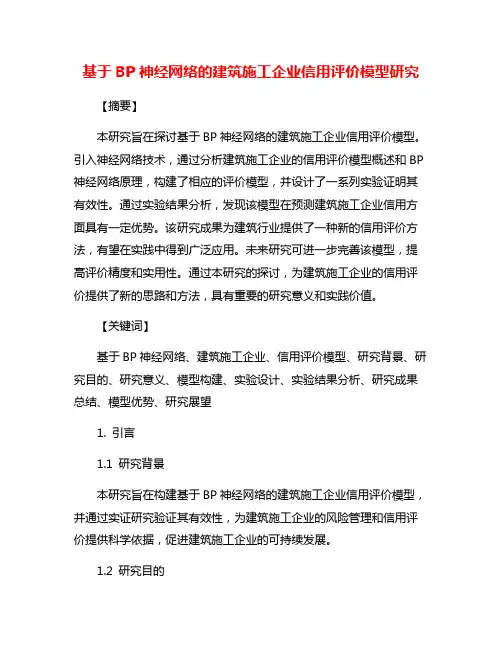 基于 BP 神经网络的建筑施工企业信用评价模型研究

【摘要】

本研究旨在探讨基于 BP 神经网络的建筑施工企业信用评价模型。引入神经网络技术，通过分析建筑施工企业的信用评价模型概述和 BP 神经网络原理，构建了相应的评价模型，并设计了一系列实验证明其有效性。通过实验结果分析，发现该模型在预测建筑施工企业信用方面具有一定优势。该研究成果为建筑行业提供了一种新的信用评价方法，有望在实践中得到广泛应用。未来研究可进一步完善该模型，提高评价精度和实用性。通过本研究的探讨，为建筑施工企业的信用评价提供了新的思路和方法，具有重要的研究意义和实践价值。

【关键词】

基于 BP 神经网络、建筑施工企业、信用评价模型、研究背景、研究目的、研究意义、模型构建、实验设计、实验结果分析、研究成果总结、模型优势、研究展望

1. 引言

1.1 研究背景

本研究旨在构建基于 BP 神经网络的建筑施工企业信用评价模型，并通过实证研究验证其有效性，为建筑施工企业的风险管理和信用评价提供科学依据，促进建筑施工企业的可持续发展。

1.2 研究目的